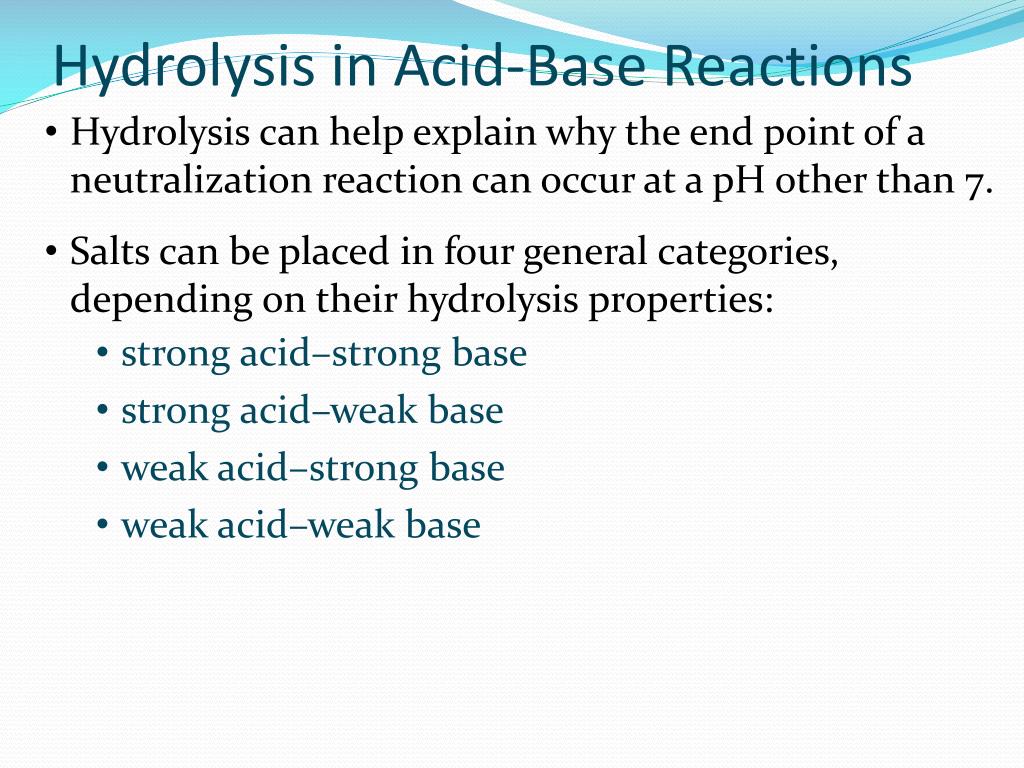 Hydrolysis in Acid-Base Reactions

• Hydrolysis can help explain why the end point of a neutralization reaction can occur at a pH other than 7.

• Salts can be placed in four general categories, depending on their hydrolysis properties:
 • strong acid–strong base
 • strong acid–weak base
 • weak acid–strong base
 • weak acid–weak base